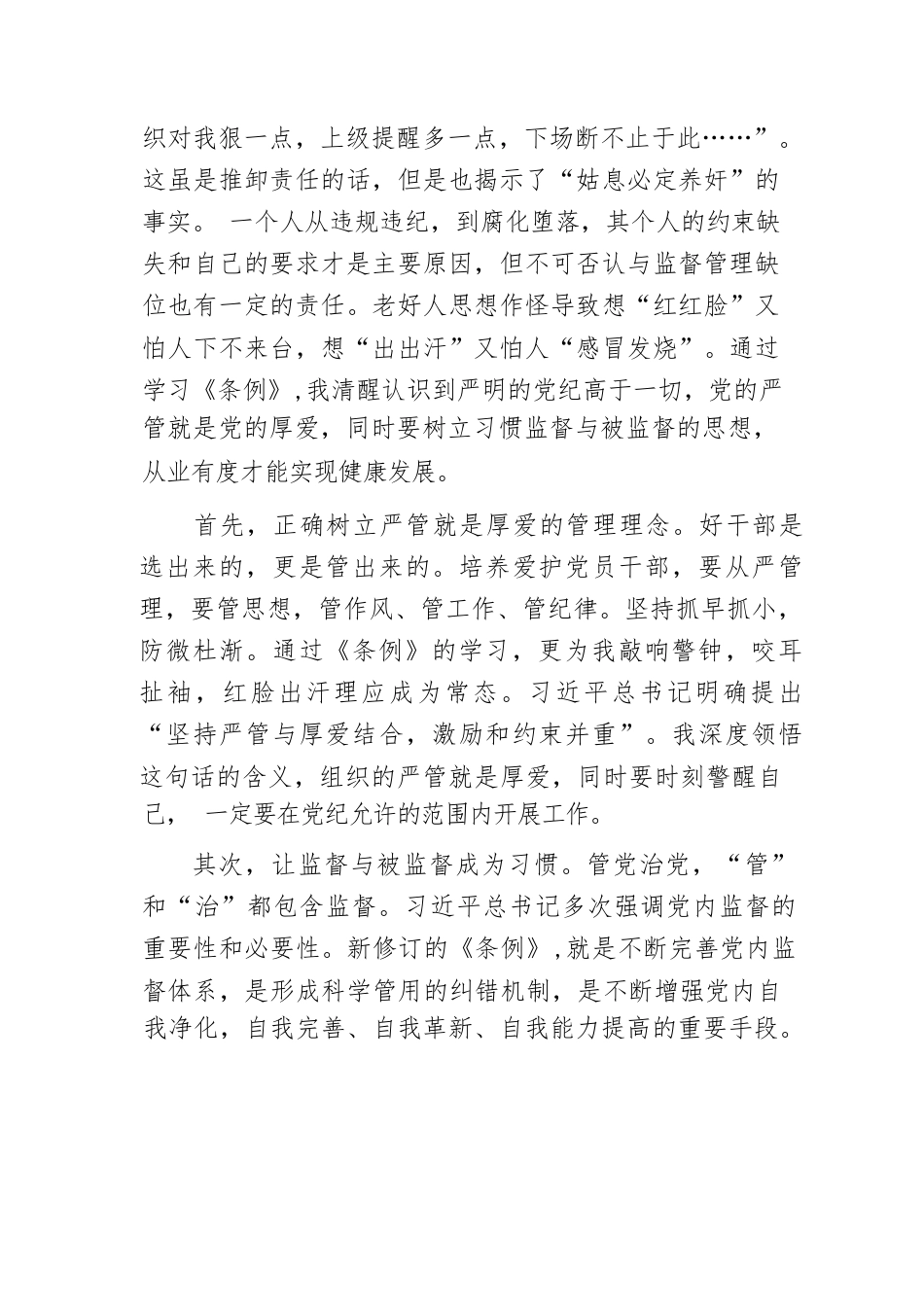 织对我狠一点，上级提醒多一点，下场断不止于此……”。这虽是推卸责任的话，但是也揭示了“姑息必定养奸”的事实。 一个人从违规违纪，到腐化堕落，其个人的约束缺失和自己的要求才是主要原因，但不可否认与监督管理缺位也有一定的责任。老好人思想作怪导致想“红红脸”又怕人下不来台，想“出出汗”又怕人“感冒发烧”。通过学习《条例》,我清醒认识到严明的党纪高于一切，党的严管就是党的厚爱，同时要树立习惯监督与被监督的思想，从业有度才能实现健康发展。

首先，正确树立严管就是厚爱的管理理念。好干部是选出来的，更是管出来的。培养爱护党员干部，要从严管理，要管思想，管作风、管工作、管纪律。坚持抓早抓小，防微杜渐。通过《条例》的学习，更为我敲响警钟，咬耳扯袖，红脸出汗理应成为常态。习近平总书记明确提出“坚持严管与厚爱结合，激励和约束并重”。我深度领悟这句话的含义，组织的严管就是厚爱，同时要时刻警醒自己， 一定要在党纪允许的范围内开展工作。

其次，让监督与被监督成为习惯。管党治党，“管”和“治”都包含监督。习近平总书记多次强调党内监督的重要性和必要性。新修订的《条例》,就是不断完善党内监督体系，是形成科学管用的纠错机制，是不断增强党内自我净化，自我完善、自我革新、自我能力提高的重要手段。